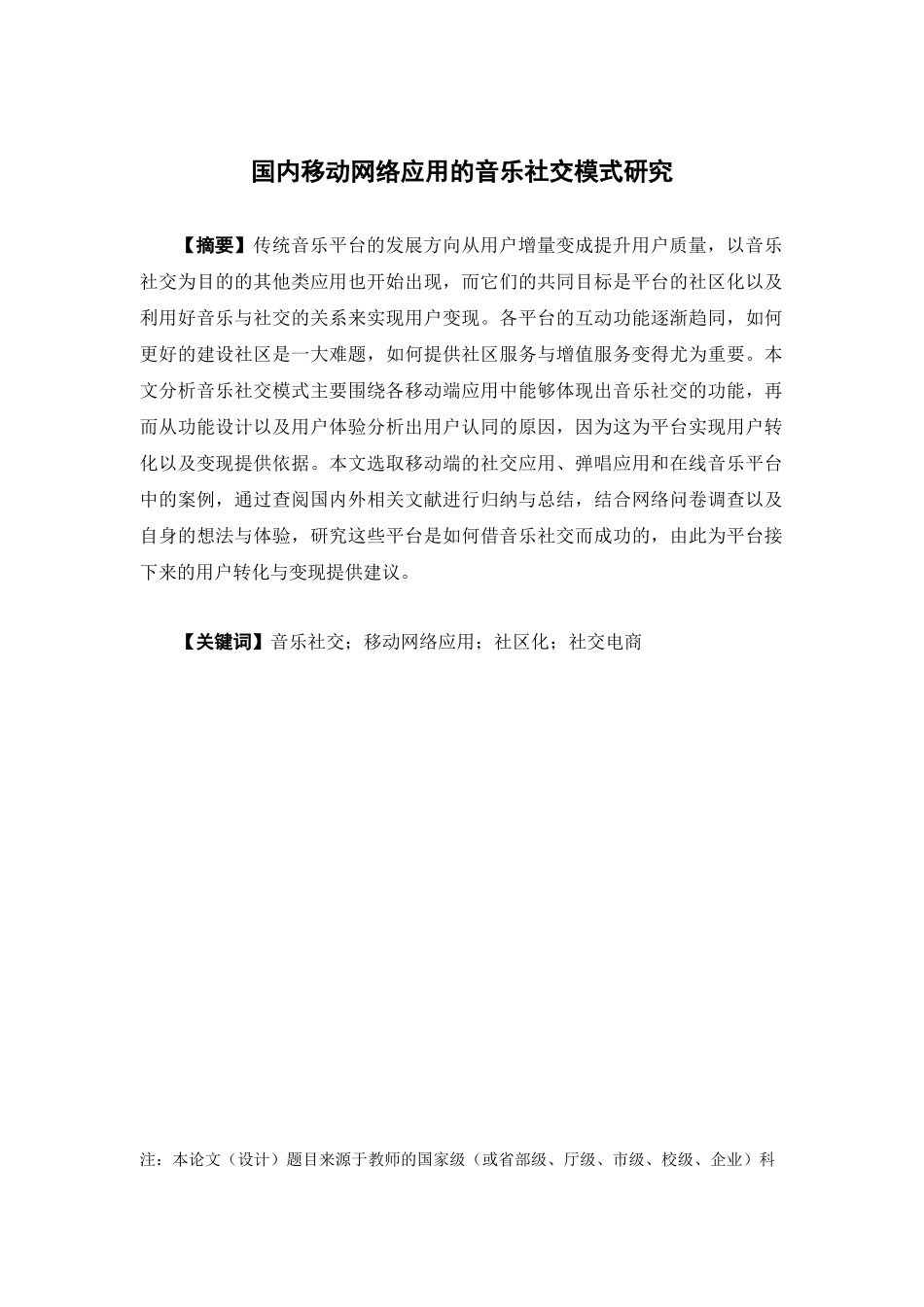 国内移动网络应用的音乐社交模式研究

【摘要】传统音乐平台的发展方向从用户增量变成提升用户质量，以音乐社交为目的的其他类应用也开始出现，而它们的共同目标是平台的社区化以及利用好音乐与社交的关系来实现用户变现。各平台的互动功能逐渐趋同，如何更好的建设社区是一大难题，如何提供社区服务与增值服务变得尤为重要。本文分析音乐社交模式主要围绕各移动端应用中能够体现出音乐社交的功能，再而从功能设计以及用户体验分析出用户认同的原因，因为这为平台实现用户转化以及变现提供依据。本文选取移动端的社交应用、弹唱应用和在线音乐平台中的案例，通过查阅国内外相关文献进行归纳与总结，结合网络问卷调查以及自身的想法与体验，研究这些平台是如何借音乐社交而成功的，由此为平台接下来的用户转化与变现提供建议。

【关键词】音乐社交；移动网络应用；社区化；社交电商

注：本论文（设计）题目来源于教师的国家级（或省部级、厅级、市级、校级、企业）科